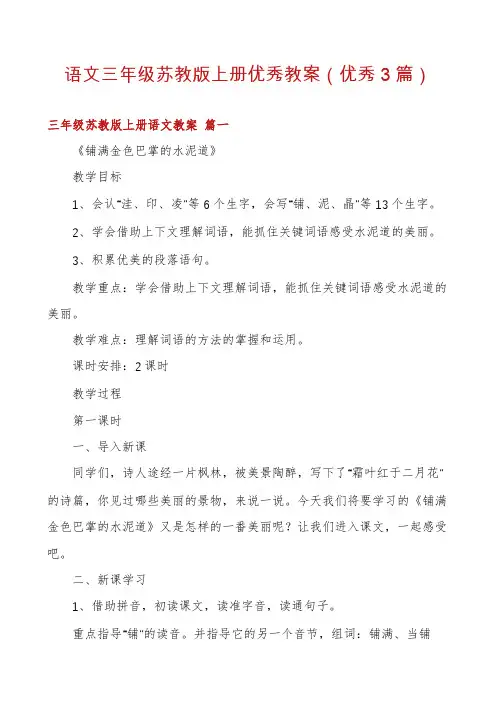 语文三年级苏教版上册优秀教案（优秀3篇）

三年级苏教版上册语文教案 篇一

《铺满金色巴掌的水泥道》

教学目标

1、会认"洼、印、凌"等6个生字，会写"铺、泥、晶"等13个生字。

2、学会借助上下文理解词语，能抓住关键词语感受水泥道的美丽。

3、积累优美的段落语句。

教学重点：学会借助上下文理解词语，能抓住关键词语感受水泥道的美丽。

教学难点：理解词语的方法的掌握和运用。

课时安排：2课时

教学过程

第一课时

一、导入新课

同学们，诗人途经一片枫林，被美景陶醉，写下了"霜叶红于二月花"的诗篇，你见过哪些美丽的景物，来说一说。今天我们将要学习的《铺满金色巴掌的水泥道》又是怎样的一番美丽呢？让我们进入课文，一起感受吧。

二、新课学习

1、借助拼音，初读课文，读准字音，读通句子。

重点指导"铺"的读音。并指导它的另一个音节，组词：铺满、当铺